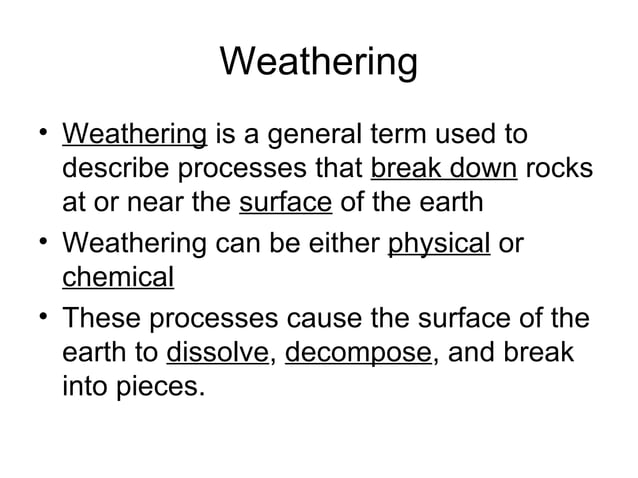 Weathering

• Weathering is a general term used to describe processes that break down rocks at or near the surface of the earth

• Weathering can be either physical or chemical

• These processes cause the surface of the earth to dissolve, decompose, and break into pieces.